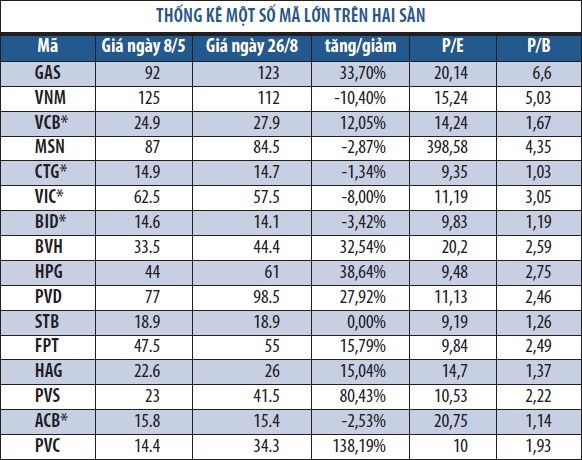 THỐNG KÊ MỘT SỐ MÃ LỚN TRÊN HAI SÀN

| Mã | Giá ngày 8/5 | Giá ngày 26/8 | tăng/giảm | P/E | P/B |
|---|---|---|---|---|---|
| GAS | 92 | 123 | 33,70% | 20,14 | 6,6 |
| VNM | 125 | 112 | -10,40% | 15,24 | 5,03 |
| VCB* | 24.9 | 27.9 | 12,05% | 14,24 | 1,67 |
| MSN | 87 | 84.5 | -2,87% | 398,58 | 4,35 |
| CTG* | 14.9 | 14.7 | -1,34% | 9,35 | 1,03 |
| VIC* | 62.5 | 57.5 | -8,00% | 11,19 | 3,05 |
| BID* | 14.6 | 14.1 | -3,42% | 9,83 | 1,19 |
| BVH | 33.5 | 44.4 | 32,54% | 20,2 | 2,59 |
| HPG | 44 | 61 | 38,64% | 9,48 | 2,75 |
| PVD | 77 | 98.5 | 27,92% | 11,13 | 2,46 |
| STB | 18.9 | 18.9 | 0,00% | 9,19 | 1,26 |
| FPT | 47.5 | 55 | 15,79% | 9,84 | 2,49 |
| HAG | 22.6 | 26 | 15,04% | 14,7 | 1,37 |
| PVS | 23 | 41.5 | 80,43% | 10,53 | 2,22 |
| ACB* | 15.8 | 15.4 | -2,53% | 20,75 | 1,14 |
| PVC | 14.4 | 34.3 | 138,19% | 10 | 1,93 |